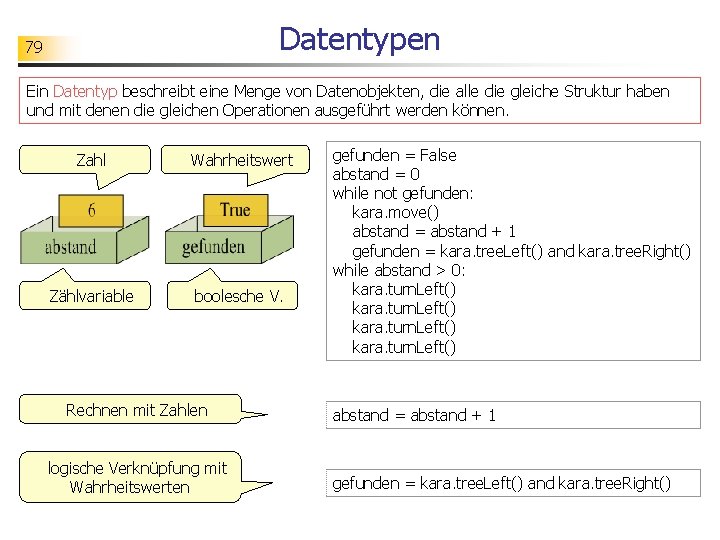 79

Datentypen

Ein Datentyp beschreibt eine Menge von Datenobjekten, die alle die gleiche Struktur haben und mit denen die gleichen Operationen ausgeführt werden können.

Zahl

6

abstand

Zählvariable

Wahrheitswert

True

gefunden

boolesche V.

gefunden = False
abstand = 0
while not gefunden:
    kara.move()
    abstand = abstand + 1
    gefunden = kara.treeLeft() and kara.treeRight()
while abstand > 0:
    kara.turnLeft()
    kara.turnLeft()
    kara.turnLeft()
    kara.turnLeft()

Rechnen mit Zahlen

abstand = abstand + 1

logische Verknüpfung mit Wahrheitswerten

gefunden = kara.treeLeft() and kara.treeRight()